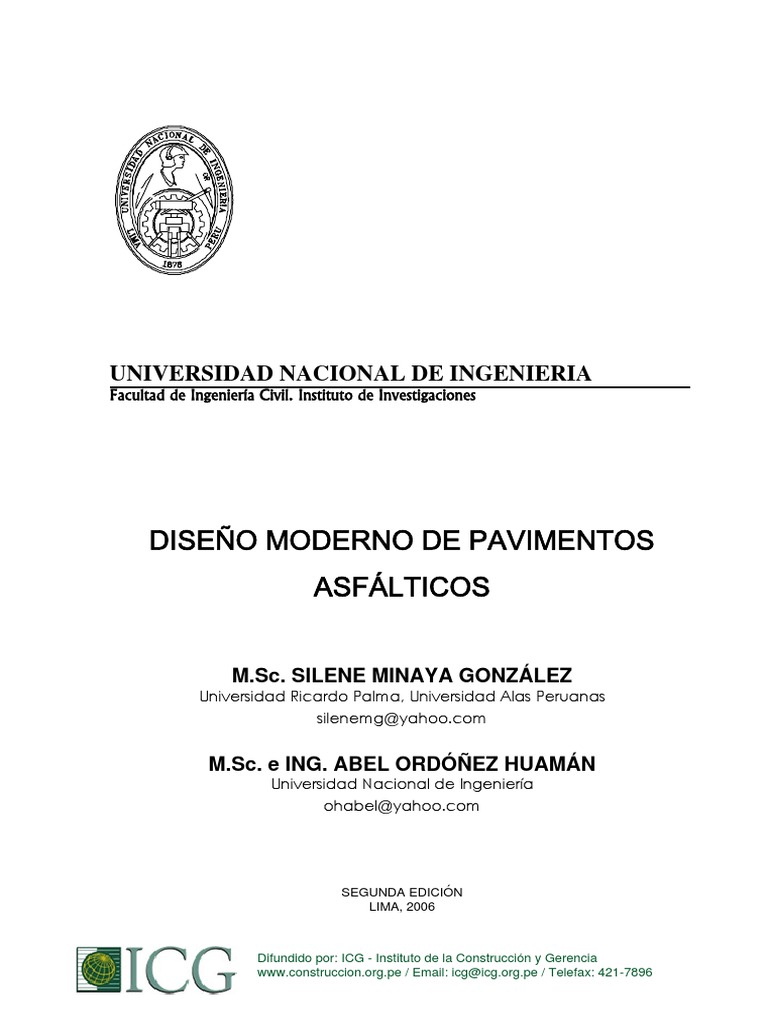 UNIVERSIDAD NACIONAL DE INGENIERIA
LIMA PERU
1876

UNIVERSIDAD NACIONAL DE INGENIERIA
Facultad de Ingeniería Civil. Instituto de Investigaciones

DISEÑO MODERNO DE PAVIMENTOS ASFÁLTICOS

M.Sc. SILENE MINAYA GONZÁLEZ
Universidad Ricardo Palma, Universidad Alas Peruanas
silenemg@yahoo.com

M.Sc. e ING. ABEL ORDÓÑEZ HUAMÁN
Universidad Nacional de Ingeniería
ohabel@yahoo.com

SEGUNDA EDICIÓN
LIMA, 2006

ICG

Difundido por: ICG - Instituto de la Construcción y Gerencia
www.construccion.org.pe / Email: icg@icg.org.pe / Telefax: 421-7896